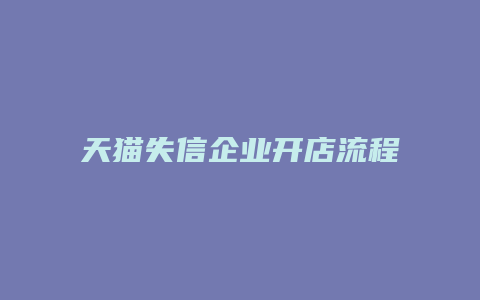 天猫失信企业开店流程